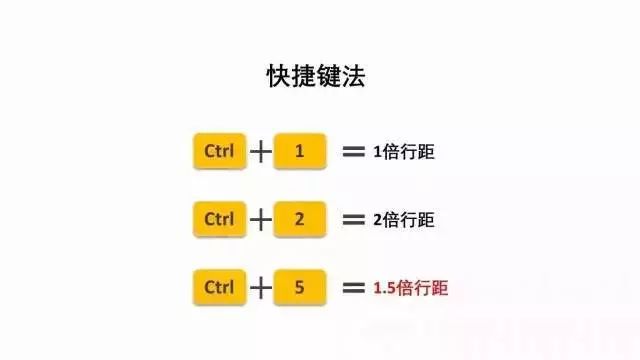 快捷键法

Ctrl + 1 = 1倍行距

Ctrl + 2 = 2倍行距

Ctrl + 5 = 1.5倍行距